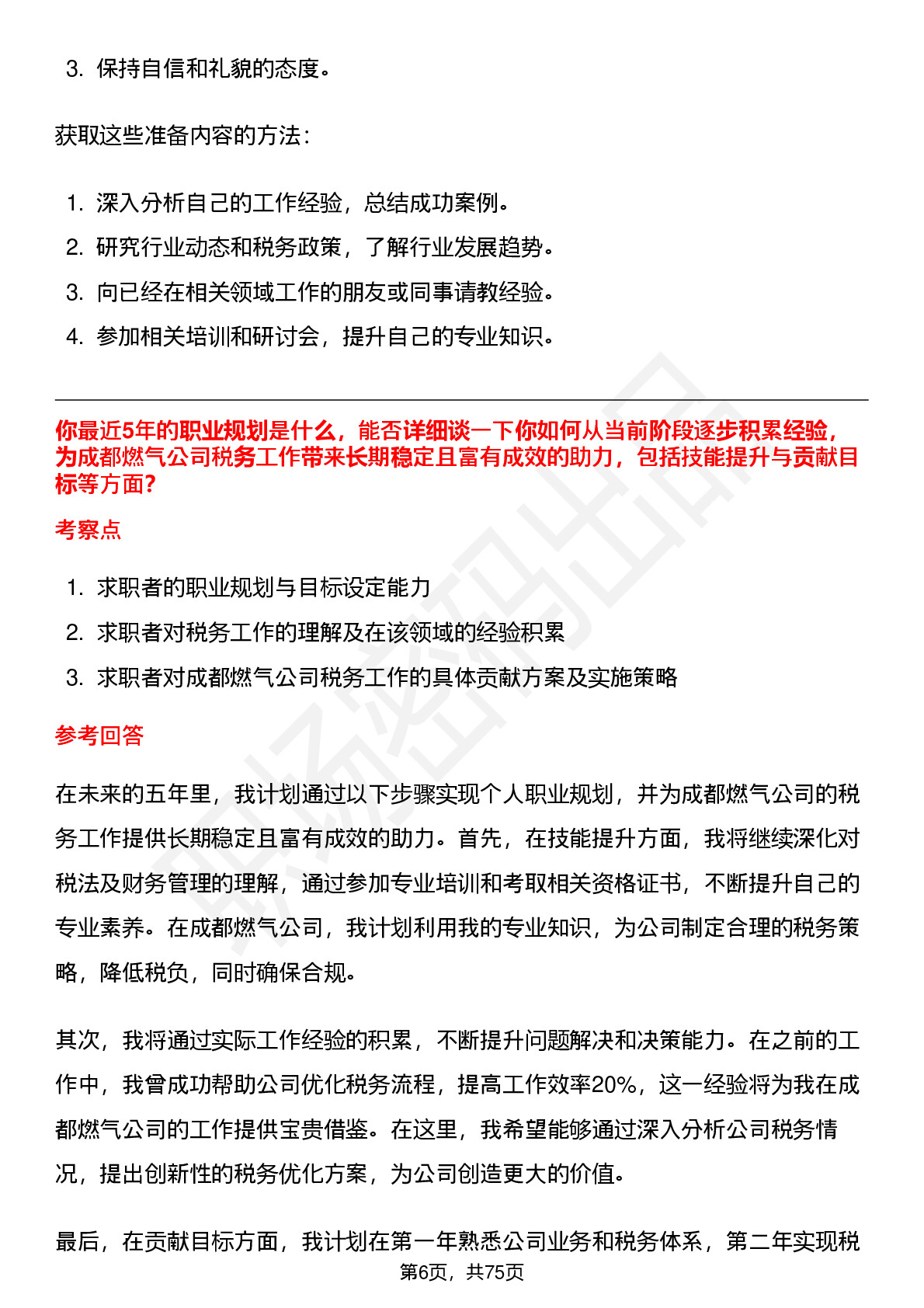 3. 保持自信和礼貌的态度。

获取这些准备内容的方法：

1. 深入分析自己的工作经验，总结成功案例。
2. 研究行业动态和税务政策，了解行业发展趋势。
3. 向已经在相关领域工作的朋友或同事请教经验。
4. 参加相关培训和研讨会，提升自己的专业知识。

你最近5年的职业规划是什么，能否详细谈一下你如何从当前阶段逐步积累经验，为成都燃气公司税务工作带来长期稳定且富有成效的助力，包括技能提升与贡献目标等方面？

考察点

1. 求职者的职业规划与目标设定能力
2. 求职者对税务工作的理解及在该领域的经验积累
3. 求职者对成都燃气公司税务工作的具体贡献方案及实施策略

参考回答

在未来的五年里，我计划通过以下步骤实现个人职业规划，并为成都燃气公司的税务工作提供长期稳定且富有成效的助力。首先，在技能提升方面，我将继续深化对税法及财务管理的理解，通过参加专业培训和考取相关资格证书，不断提升自己的专业素养。在成都燃气公司，我计划利用我的专业知识，为公司制定合理的税务策略，降低税负，同时确保合规。

其次，我将通过实际工作经验的积累，不断提升问题解决和决策能力。在之前的工作中，我曾成功帮助公司优化税务流程，提高工作效率20%，这一经验将为我在成都燃气公司的工作提供宝贵借鉴。在这里，我希望能够通过深入分析公司税务情况，提出创新性的税务优化方案，为公司创造更大的价值。

最后，在贡献目标方面，我计划在第一年熟悉公司业务和税务体系，第二年实现税

第6页，共75页